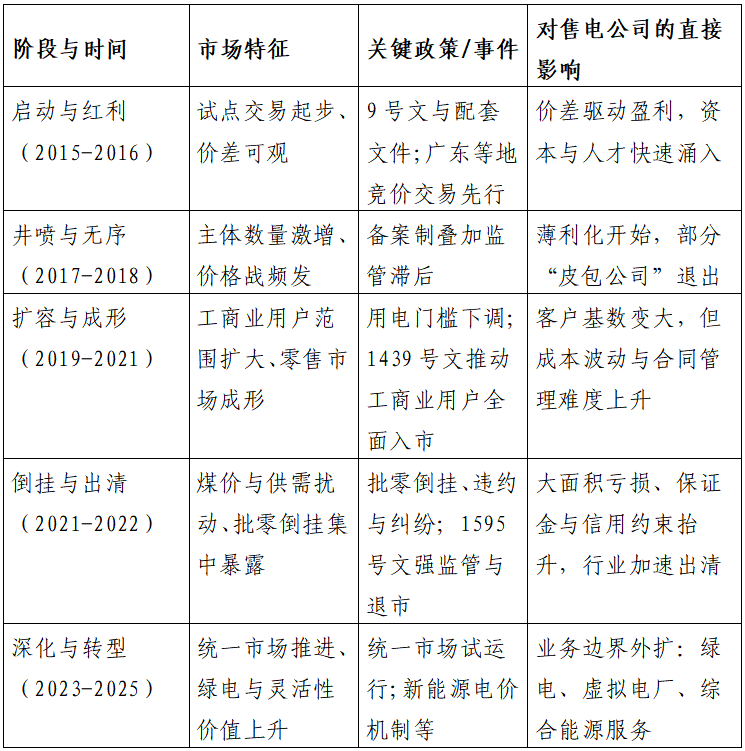 | 阶段与时间 | 市场特征 | 关键政策/事件 | 对售电公司的直接影响 |
|---|---|---|---|
| 启动与红利（2015-2016） | 试点交易起步、价差可观 | 9号文与配套文件;广东等地竞价交易先行 | 价差驱动盈利，资本与人才快速涌入 |
| 井喷与无序（2017-2018） | 主体数量激增、价格战频发 | 备案制叠加监管滞后 | 薄利化开始，部分“皮包公司”退出 |
| 扩容与成形（2019-2021） | 工商业用户范围扩大、零售市场成形 | 用电门槛下调;1439号文推动工商业用户全面入市 | 客户基数变大，但成本波动与合同管理难度上升 |
| 倒挂与出清（2021-2022） | 煤价与供需扰动、批零倒挂集中暴露 | 批零倒挂、违约与纠纷；1595号文强监管与退市 | 大面积亏损、保证金与信用约束抬升，行业加速出清 |
| 深化与转型（2023-2025） | 统一市场推进、绿电与灵活性价值上升 | 统一市场试运行;新能源电价机制等 | 业务边界外扩：绿电、虚拟电厂、综合能源服务 |